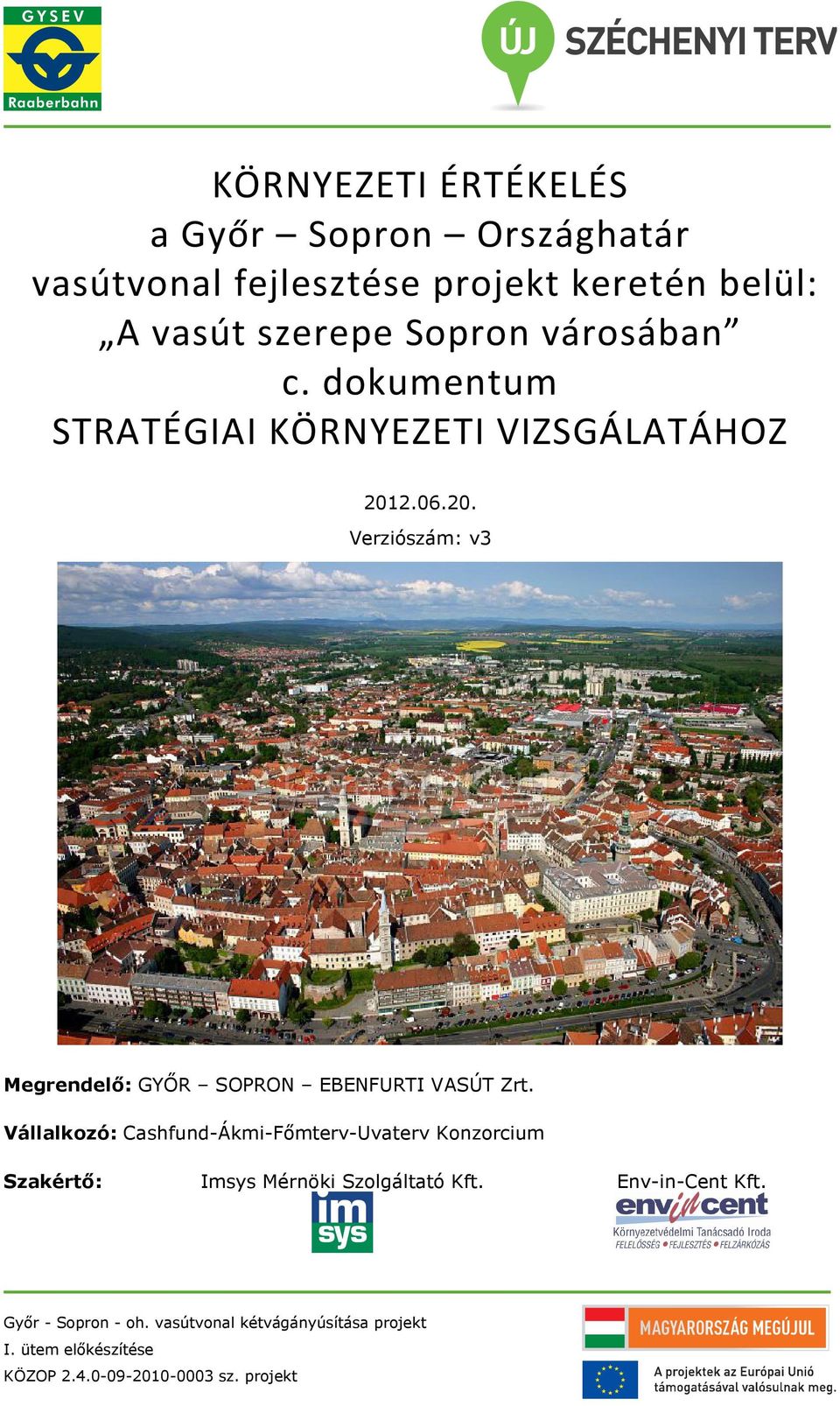 GYSEV
Raaberbahn

ÚJ SZÉCHENYI TERV

KÖRNYEZETI ÉRTÉKELÉS
a Győr – Sopron – Országhatár vasútvonal fejlesztése projekt keretén belül:
„A vasút szerepe Sopron városában”
c. dokumentum
STRATÉGIAI KÖRNYEZETI VIZSGÁLATÁHOZ

2012.06.20.
Verziószám: v3

Megrendelő: GYŐR – SOPRON – EBENFURTI VASÚT Zrt.

Vállalkozó: Cashfund-Ákmi-Főmterv-Uvaterv Konzorcium

Szakértő: Imsys Mérnöki Szolgáltató Kft. Env-in-Cent Kft.

im sys

envincent
Környezetvédelmi Tanácsadó Iroda
FELELŐSSÉG • FEJLESZTÉS • FELZÁRKÓZÁS

Győr - Sopron - oh. vasútvonal kétvágányúsítása projekt
I. ütem előkészítése
KÖZOP 2.4.0-09-2010-0003 sz. projekt

MAGYARORSZÁG MEGÚJUL

A projektek az Európai Unió támogatásával valósulnak meg.